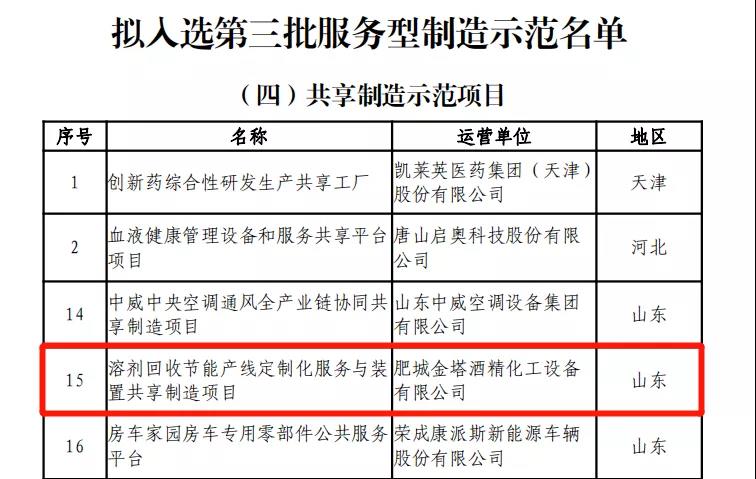 拟入选第三批服务型制造示范名单

（四）共享制造示范项目

| 序号 | 名称 | 运营单位 | 地区 |
|---|---|---|---|
| 1 | 创新药综合性研发生产共享工厂 | 凯莱英医药集团（天津）股份有限公司 | 天津 |
| 2 | 血液健康管理设备和服务共享平台项目 | 唐山启奥科技股份有限公司 | 河北 |
| 14 | 中威中央空调通风全产业链协同共享制造项目 | 山东中威空调设备集团有限公司 | 山东 |
| 15 | 溶剂回收节能产线定制化服务与装置共享制造项目 | 肥城金塔酒精化工设备有限公司 | 山东 |
| 16 | 房车家园房车专用零部件公共服务平台 | 荣成康派斯新能源车辆股份有限公司 | 山东 |